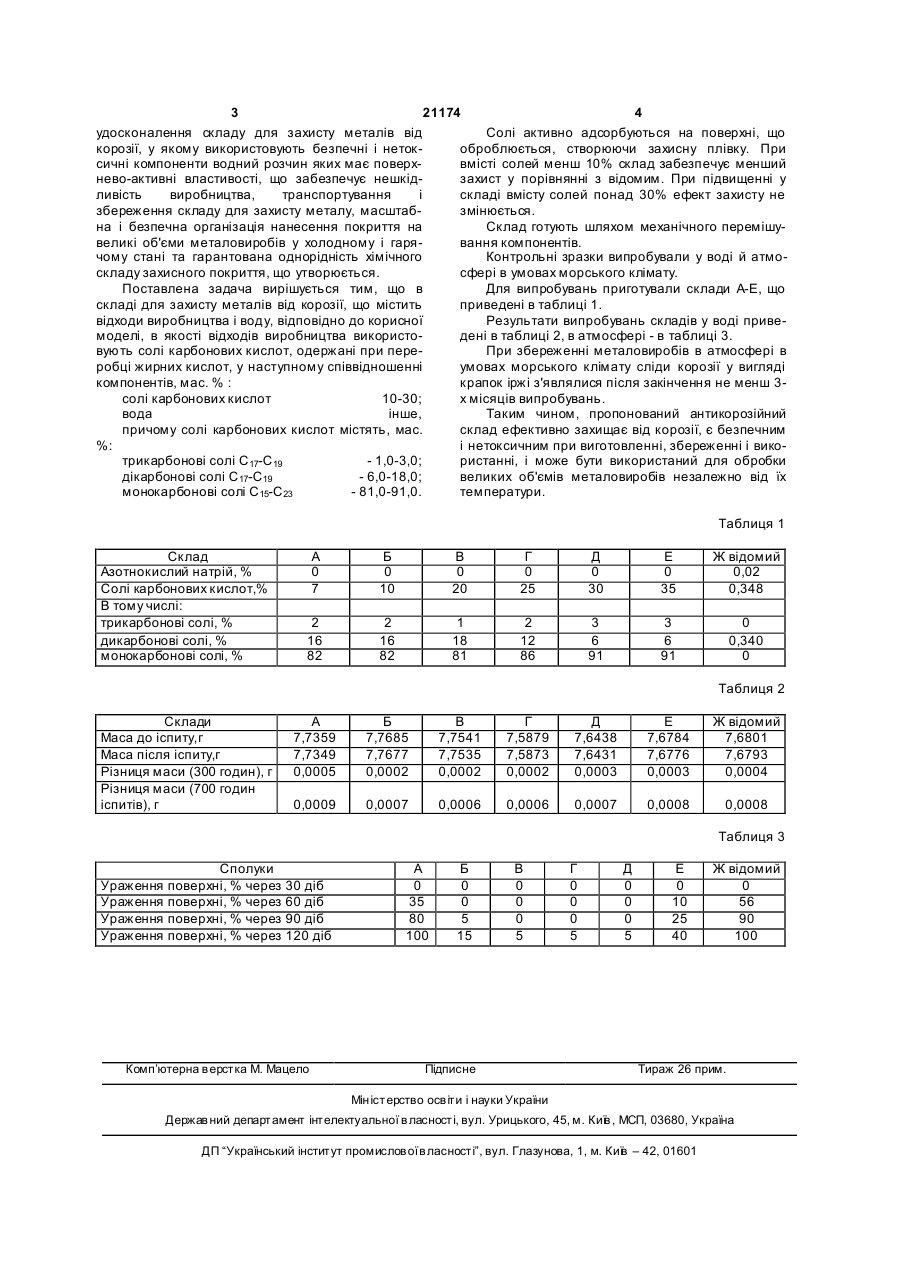 3 21174 4

удосконалення складу для захисту металів від корозії, у якому використовують безпечні і нетоксичні компоненти водний розчин яких має поверхнево-активні властивості, що забезпечує нешкідливість виробництва, транспортування і збереження складу для захисту металу, масштабна і безпечна організація нанесення покриття на великі об'єми металовиробів у холодному і гарячому стані та гарантована однорідність хімічного складу захисного покриття, що утворюється.

Поставлена задача вирішується тим, що в складі для захисту металів від корозії, що містить відходи виробництва і воду, відповідно до корисної моделі, в якості відходів виробництва використовують солі карбонових кислот, одержані при переробці жирних кислот, у наступному співвідношенні компонентів, мас. % :

солі карбонових кислот 10-30;
вода інше,
причому солі карбонових кислот містять, мас. %:
трикарбонові солі $C_{17}$-$C_{19}$ - 1,0-3,0;
дікарбонові солі $C_{17}$-$C_{19}$ - 6,0-18,0;
монокарбонові солі $C_{15}$-$C_{23}$ - 81,0-91,0.

Солі активно адсорбуються на поверхні, що обробляється, створюючи захисну плівку. При вмісті солей менш 10% склад забезпечує менший захист у порівнянні з відомим. При підвищенні у складі вмісту солей понад 30% ефект захисту не змінюється.

Склад готують шляхом механічного перемішування компонентів.

Контрольні зразки випробували у воді й атмосфері в умовах морського клімату.

Для випробувань приготували склади А-Е, що приведені в таблиці 1.

Результати випробувань складів у воді приведені в таблиці 2, в атмосфері - в таблиці 3.

При збереженні металовиробів в атмосфері в умовах морського клімату сліди корозії у вигляді крапок іржі з'являлися після закінчення не менш 3-х місяців випробувань.

Таким чином, пропонований антикорозійний склад ефективно захищає від корозії, є безпечним і нетоксичним при виготовленні, збереженні і використанні, і може бути використаний для обробки великих об'ємів металовиробів незалежно від їх температури.

Таблиця 1

| Склад | А | Б | В | Г | Д | Е | Ж відомий |
|---|---|---|---|---|---|---|---|
| Азотнокислий натрій, % | 0 | 0 | 0 | 0 | 0 | 0 | 0,02 |
| Солі карбонових кислот,% | 7 | 10 | 20 | 25 | 30 | 35 | 0,348 |
| В тому числі: | | | | | | | |
| трикарбонові солі, % | 2 | 2 | 1 | 2 | 3 | 3 | 0 |
| дикарбонові солі, % | 16 | 16 | 18 | 12 | 6 | 6 | 0,340 |
| монокарбонові солі, % | 82 | 82 | 81 | 86 | 91 | 91 | 0 |

Таблиця 2

| Склади | А | Б | В | Г | Д | Е | Ж відомий |
|---|---|---|---|---|---|---|---|
| Маса до іспиту,г | 7,7359 | 7,7685 | 7,7541 | 7,5879 | 7,6438 | 7,6784 | 7,6801 |
| Маса після іспиту,г | 7,7349 | 7,7677 | 7,7535 | 7,5873 | 7,6431 | 7,6776 | 7,6793 |
| Різниця маси (300 годин), г | 0,0005 | 0,0002 | 0,0002 | 0,0002 | 0,0003 | 0,0003 | 0,0004 |
| Різниця маси (700 годин іспитів), г | 0,0009 | 0,0007 | 0,0006 | 0,0006 | 0,0007 | 0,0008 | 0,0008 |

Таблиця 3

| Сполуки | А | Б | В | Г | Д | Е | Ж відомий |
|---|---|---|---|---|---|---|---|
| Ураження поверхні, % через 30 діб | 0 | 0 | 0 | 0 | 0 | 0 | 0 |
| Ураження поверхні, % через 60 діб | 35 | 0 | 0 | 0 | 0 | 10 | 56 |
| Ураження поверхні, % через 90 діб | 80 | 5 | 0 | 0 | 0 | 25 | 90 |
| Ураження поверхні, % через 120 діб | 100 | 15 | 5 | 5 | 5 | 40 | 100 |

Комп'ютерна верстка М. Мацело Підписне Тираж 26 прим.

Міністерство освіти і науки України

Державний департамент інтелектуальної власності, вул. Урицького, 45, м. Київ, МСП, 03680, Україна

ДП "Український інститут промислової власності", вул. Глазунова, 1, м. Київ – 42, 01601